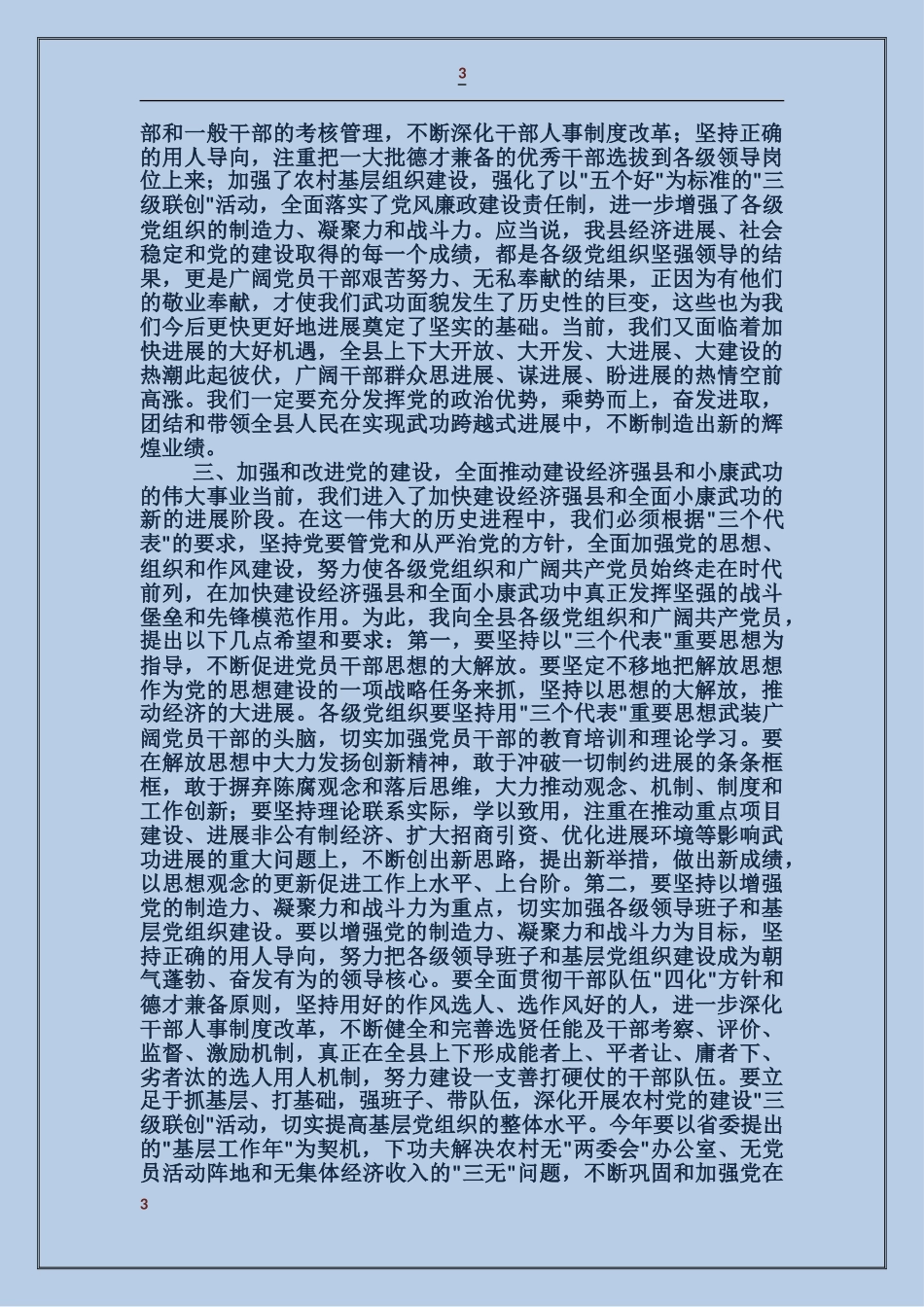 3

部和一般干部的考核管理，不断深化干部人事制度改革；坚持正确的用人导向，注重把一大批德才兼备的优秀干部选拔到各级领导岗位上来；加强了农村基层组织建设，强化了以"五个好"为标准的"三级联创"活动，全面落实了党风廉政建设责任制，进一步增强了各级党组织的制造力、凝聚力和战斗力。应当说，我县经济进展、社会稳定和党的建设取得的每一个成绩，都是各级党组织坚强领导的结果，更是广阔党员干部艰苦努力、无私奉献的结果，正因为有他们的敬业奉献，才使我们武功面貌发生了历史性的巨变，这些也为我们今后更快更好地进展奠定了坚实的基础。当前，我们又面临着加快进展的大好机遇，全县上下大开放、大开发、大进展、大建设的热潮此起彼伏，广阔干部群众思进展、谋进展、盼进展的热情空前高涨。我们一定要充分发挥党的政治优势，乘势而上，奋发进取，团结和带领全县人民在实现武功跨越式进展中，不断制造出新的辉煌业绩。

三、加强和改进党的建设，全面推动建设经济强县和小康武功的伟大事业当前，我们进入了加快建设经济强县和全面小康武功的新的进展阶段。在这一伟大的历史进程中，我们必须根据"三个代表"的要求，坚持党要管党和从严治党的方针，全面加强党的思想、组织和作风建设，努力使各级党组织和广阔共产党员始终走在时代前列，在加快建设经济强县和全面小康武功中真正发挥坚强的战斗堡垒和先锋模范作用。为此，我向全县各级党组织和广阔共产党员，提出以下几点希望和要求：第一，要坚持以"三个代表"重要思想为指导，不断促进党员干部思想的大解放。要坚定不移地把解放思想作为党的思想建设的一项战略任务来抓，坚持以思想的大解放，推动经济的大进展。各级党组织要坚持用"三个代表"重要思想武装广阔党员干部的头脑，切实加强党员干部的教育培训和理论学习。要在解放思想中大力发扬创新精神，敢于冲破一切制约进展的条条框框，敢于摒弃陈腐观念和落后思维，大力推动观念、机制、制度和工作创新；要坚持理论联系实际，学以致用，注重在推动重点项目建设、进展非公有制经济、扩大招商引资、优化进展环境等影响武功进展的重大问题上，不断创出新思路，提出新举措，做出新成绩，以思想观念的更新促进工作上水平、上台阶。第二，要坚持以增强党的制造力、凝聚力和战斗力为重点，切实加强各级领导班子和基层党组织建设。要以增强党的制造力、凝聚力和战斗力为目标，坚持正确的用人导向，努力把各级领导班子和基层党组织建设成为朝气蓬勃、奋发有为的领导核心。要全面贯彻干部队伍"四化"方针和德才兼备原则，坚持用好的作风选人、选作风好的人，进一步深化干部人事制度改革，不断健全和完善选贤任能及干部考察、评价、监督、激励机制，真正在全县上下形成能者上、平者让、庸者下、劣者汰的选人用人机制，努力建设一支善打硬仗的干部队伍。要立足于抓基层、打基础，强班子、带队伍，深化开展农村党的建设"三级联创"活动，切实提高基层党组织的整体水平。今年要以省委提出的"基层工作年"为契机，下功夫解决农村无"两委会"办公室、无党员活动阵地和无集体经济收入的"三无"问题，不断巩固和加强党在

3